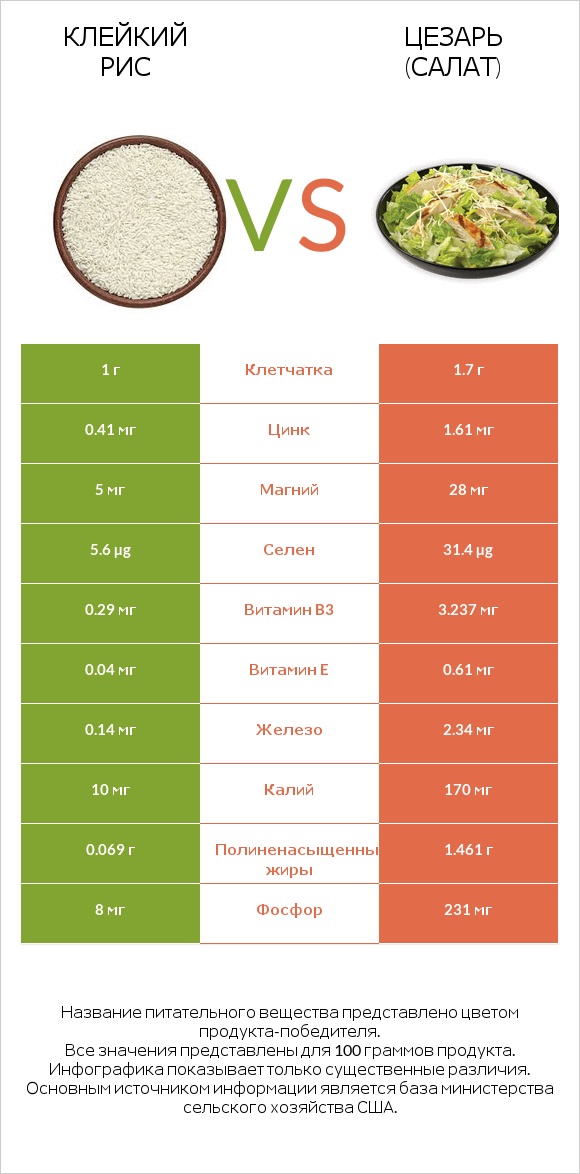 КЛЕЙКИЙ РИС

VS

ЦЕЗАРЬ (САЛАТ)

| 1 г | Клетчатка | 1.7 г |
|---|---|---|
| 0.41 мг | Цинк | 1.61 мг |
| 5 мг | Магний | 28 мг |
| 5.6 µg | Селен | 31.4 µg |
| 0.29 мг | Витамин B3 | 3.237 мг |
| 0.04 мг | Витамин E | 0.61 мг |
| 0.14 мг | Железо | 2.34 мг |
| 10 мг | Калий | 170 мг |
| 0.069 г | Полиненасыщенны жиры | 1.461 г |
| 8 мг | Фосфор | 231 мг |

Название питательного вещества представлено цветом продукта-победителя.
Все значения представлены для 100 граммов продукта.
Инфографика показывает только существенные различия.
Основным источником информации является база министерства сельского хозяйства США.